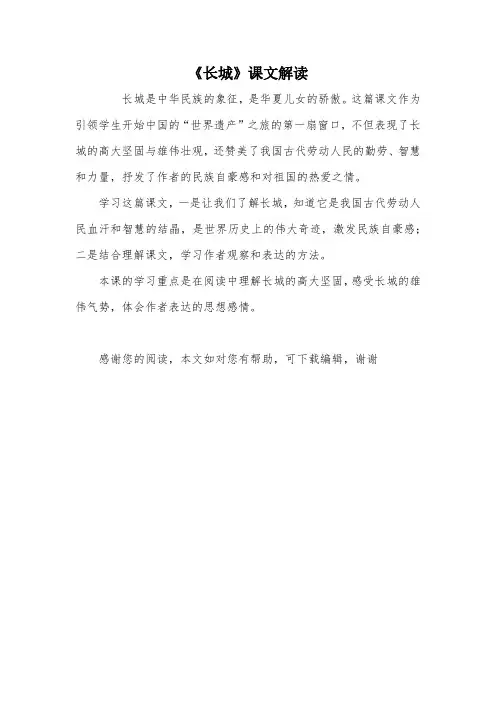 《长城》课文解读

长城是中华民族的象征，是华夏儿女的骄傲。这篇课文作为引领学生开始中国的“世界遗产”之旅的第一扇窗口，不但表现了长城的高大坚固与雄伟壮观，还赞美了我国古代劳动人民的勤劳、智慧和力量，抒发了作者的民族自豪感和对祖国的热爱之情。

学习这篇课文，一是让我们了解长城，知道它是我国古代劳动人民血汗和智慧的结晶，是世界历史上的伟大奇迹，激发民族自豪感；二是结合理解课文，学习作者观察和表达的方法。

本课的学习重点是在阅读中理解长城的高大坚固，感受长城的雄伟气势，体会作者表达的思想感情。

感谢您的阅读，本文如对您有帮助，可下载编辑，谢谢